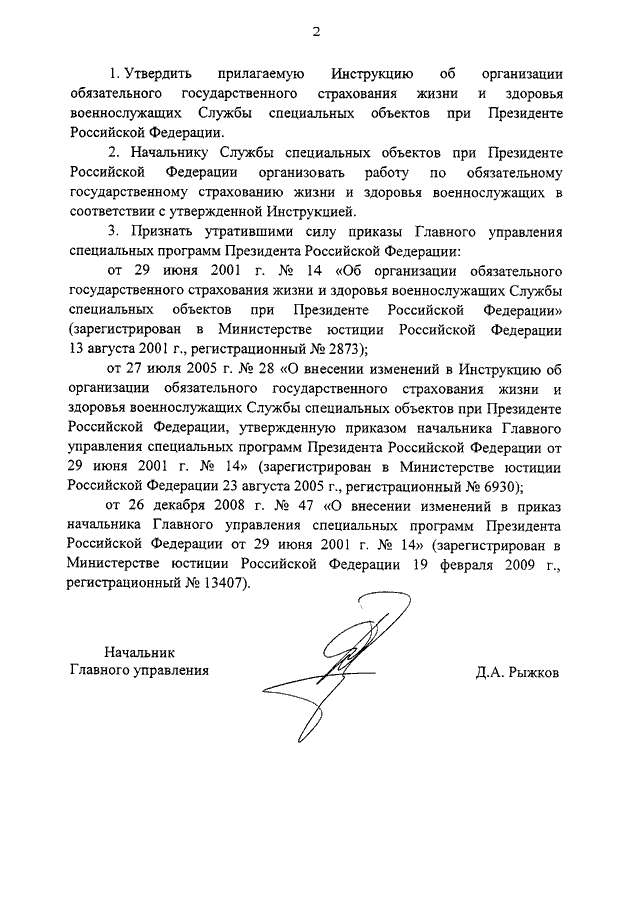 2

1. Утвердить прилагаемую Инструкцию об организации обязательного государственного страхования жизни и здоровья военнослужащих Службы специальных объектов при Президенте Российской Федерации.

2. Начальнику Службы специальных объектов при Президенте Российской Федерации организовать работу по обязательному государственному страхованию жизни и здоровья военнослужащих в соответствии с утвержденной Инструкцией.

3. Признать утратившими силу приказы Главного управления специальных программ Президента Российской Федерации:

от 29 июня 2001 г. № 14 «Об организации обязательного государственного страхования жизни и здоровья военнослужащих Службы специальных объектов при Президенте Российской Федерации» (зарегистрирован в Министерстве юстиции Российской Федерации 13 августа 2001 г., регистрационный № 2873);

от 27 июля 2005 г. № 28 «О внесении изменений в Инструкцию об организации обязательного государственного страхования жизни и здоровья военнослужащих Службы специальных объектов при Президенте Российской Федерации, утвержденную приказом начальника Главного управления специальных программ Президента Российской Федерации от 29 июня 2001 г. № 14» (зарегистрирован в Министерстве юстиции Российской Федерации 23 августа 2005 г., регистрационный № 6930);

от 26 декабря 2008 г. № 47 «О внесении изменений в приказ начальника Главного управления специальных программ Президента Российской Федерации от 29 июня 2001 г. № 14» (зарегистрирован в Министерстве юстиции Российской Федерации 19 февраля 2009 г., регистрационный № 13407).

Начальник
Главного управления

Д.А. Рыжков